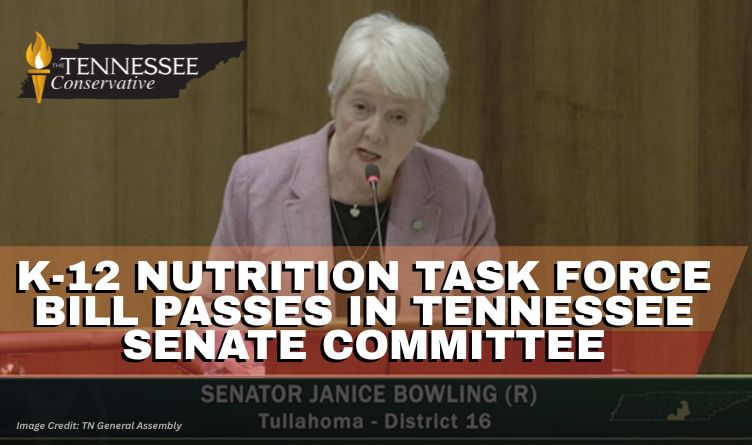 THE TENNESSEE Conservative

K-12 NUTRITION TASK FORCE BILL PASSES IN TENNESSEE SENATE COMMITTEE

SENATOR JANICE BOWLING (R)
Tullahoma - District 16

Image Credit: TN General Assembly